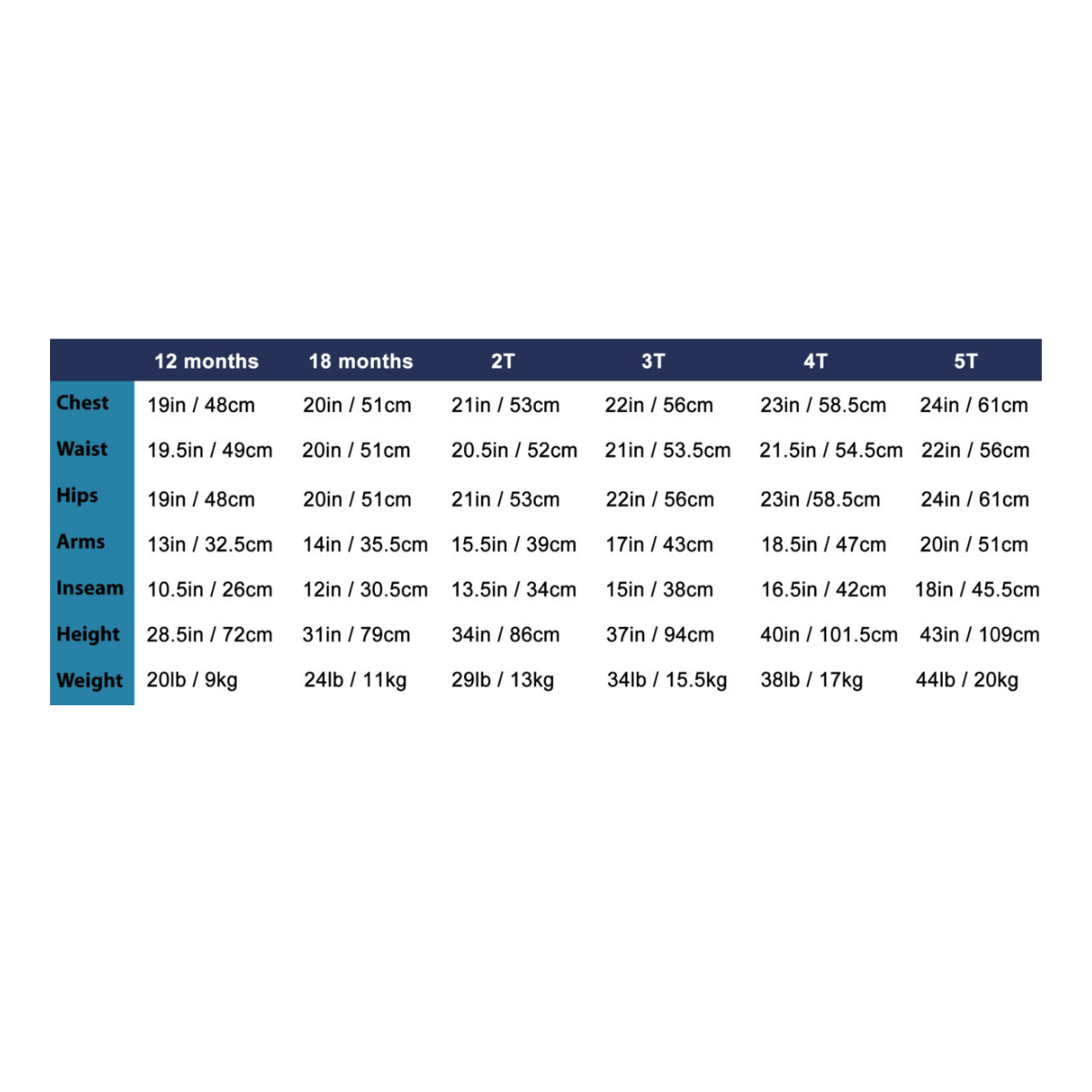 | | 12 months | 18 months | 2T | 3T | 4T | 5T |
|---|---|---|---|---|---|---|
| Chest | 19in / 48cm | 20in / 51cm | 21in / 53cm | 22in / 56cm | 23in / 58.5cm | 24in / 61cm |
| Waist | 19.5in / 49cm | 20in / 51cm | 20.5in / 52cm | 21in / 53.5cm | 21.5in / 54.5cm | 22in / 56cm |
| Hips | 19in / 48cm | 20in / 51cm | 21in / 53cm | 22in / 56cm | 23in /58.5cm | 24in / 61cm |
| Arms | 13in / 32.5cm | 14in / 35.5cm | 15.5in / 39cm | 17in / 43cm | 18.5in / 47cm | 20in / 51cm |
| Inseam | 10.5in / 26cm | 12in / 30.5cm | 13.5in / 34cm | 15in / 38cm | 16.5in / 42cm | 18in / 45.5cm |
| Height | 28.5in / 72cm | 31in / 79cm | 34in / 86cm | 37in / 94cm | 40in / 101.5cm | 43in / 109cm |
| Weight | 20lb / 9kg | 24lb / 11kg | 29lb / 13kg | 34lb / 15.5kg | 38lb / 17kg | 44lb / 20kg |